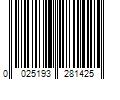 0 025193 281425